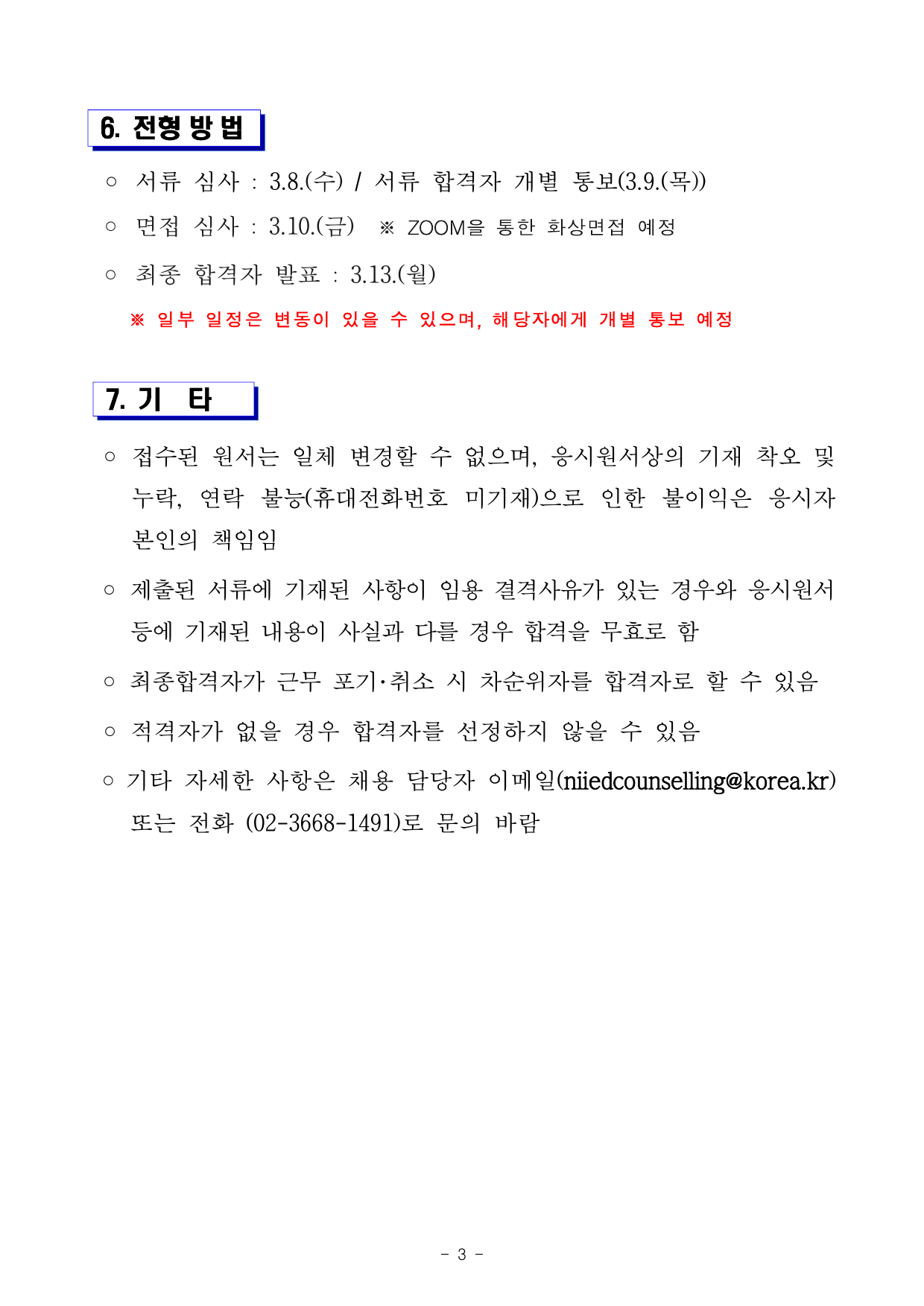 6. 전형 방법

○ 서류 심사 : 3.8.(수) / 서류 합격자 개별 통보(3.9.(목))

○ 면접 심사 : 3.10.(금) ※ ZOOM을 통한 화상면접 예정

○ 최종 합격자 발표 : 3.13.(월)

※ 일부 일정은 변동이 있을 수 있으며, 해당자에게 개별 통보 예정

7. 기 타

○ 접수된 원서는 일체 변경할 수 없으며, 응시원서상의 기재 착오 및 누락, 연락 불능(휴대전화번호 미기재)으로 인한 불이익은 응시자 본인의 책임임

○ 제출된 서류에 기재된 사항이 임용 결격사유가 있는 경우와 응시원서 등에 기재된 내용이 사실과 다를 경우 합격을 무효로 함

○ 최종합격자가 근무 포기·취소 시 차순위자를 합격자로 할 수 있음

○ 적격자가 없을 경우 합격자를 선정하지 않을 수 있음

○ 기타 자세한 사항은 채용 담당자 이메일(niiedcounselling@korea.kr) 또는 전화 (02-3668-1491)로 문의 바람

- 3 -